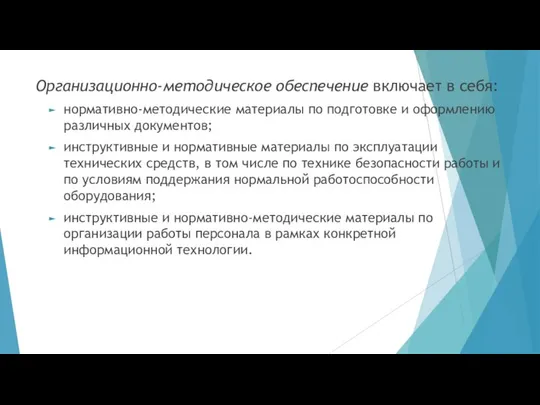 Организационно-методическое обеспечение включает в себя:

нормативно-методические материалы по подготовке и оформлению различных документов;

инструктивные и нормативные материалы по эксплуатации технических средств, в том числе по технике безопасности работы и по условиям поддержания нормальной работоспособности оборудования;

инструктивные и нормативно-методические материалы по организации работы персонала в рамках конкретной информационной технологии.